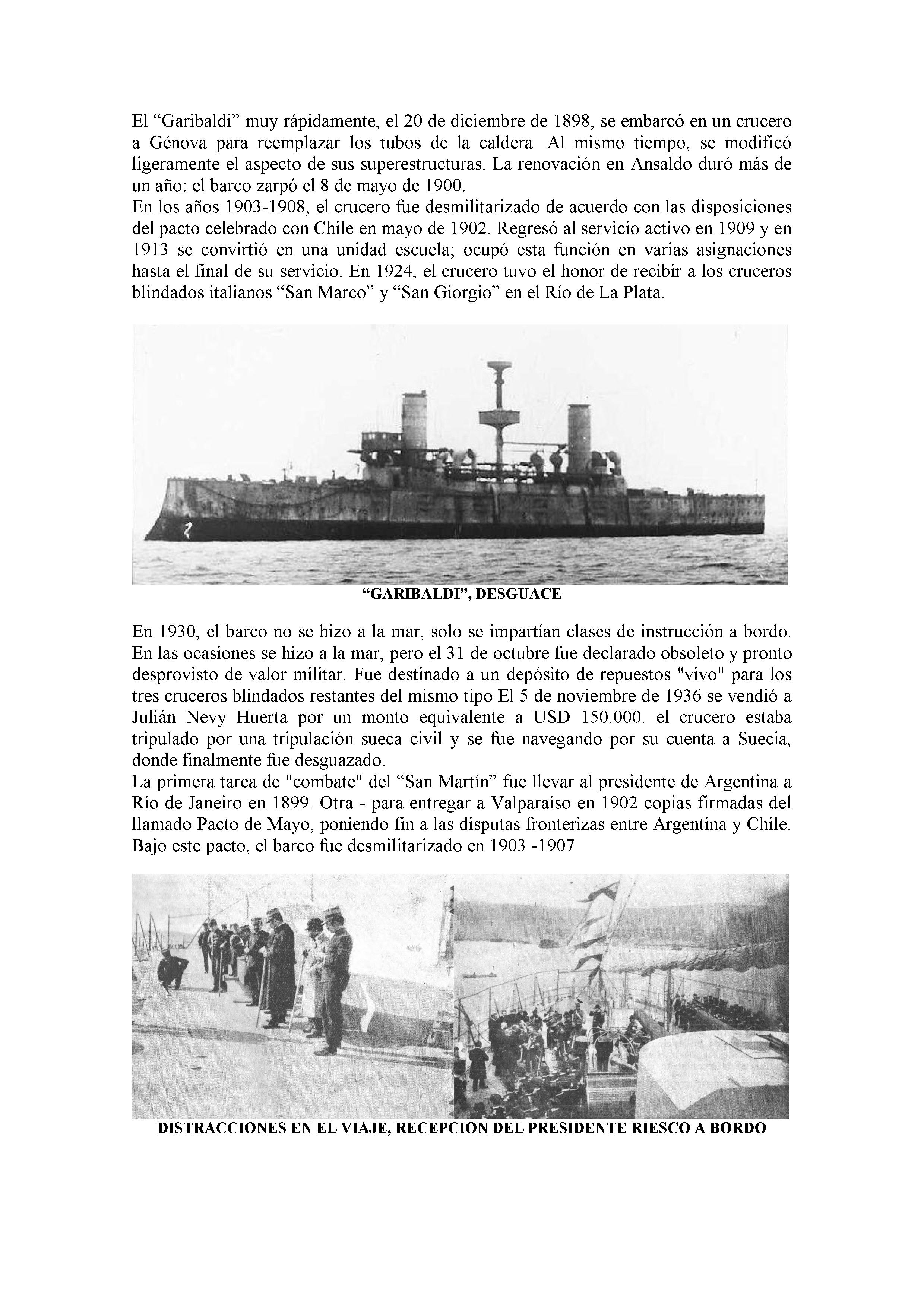 El “Garibaldi” muy rápidamente, el 20 de diciembre de 1898, se embarcó en un crucero a Génova para reemplazar los tubos de la caldera. Al mismo tiempo, se modificó ligeramente el aspecto de sus superestructuras. La renovación en Ansaldo duró más de un año: el barco zarpó el 8 de mayo de 1900.
En los años 1903-1908, el crucero fue desmilitarizado de acuerdo con las disposiciones del pacto celebrado con Chile en mayo de 1902. Regresó al servicio activo en 1909 y en 1913 se convirtió en una unidad escuela; ocupó esta función en varias asignaciones hasta el final de su servicio. En 1924, el crucero tuvo el honor de recibir a los cruceros blindados italianos “San Marco” y “San Giorgio” en el Río de La Plata.

“GARIBALDI”, DESGUACE

En 1930, el barco no se hizo a la mar, solo se impartían clases de instrucción a bordo. En las ocasiones se hizo a la mar, pero el 31 de octubre fue declarado obsoleto y pronto desprovisto de valor militar. Fue destinado a un depósito de repuestos "vivo" para los tres cruceros blindados restantes del mismo tipo El 5 de noviembre de 1936 se vendió a Julián Nevy Huerta por un monto equivalente a USD 150.000. el crucero estaba tripulado por una tripulación sueca civil y se fue navegando por su cuenta a Suecia, donde finalmente fue desguazado.
La primera tarea de "combate" del “San Martín” fue llevar al presidente de Argentina a Río de Janeiro en 1899. Otra - para entregar a Valparaíso en 1902 copias firmadas del llamado Pacto de Mayo, poniendo fin a las disputas fronterizas entre Argentina y Chile. Bajo este pacto, el barco fue desmilitarizado en 1903 -1907.

DISTRACCIONES EN EL VIAJE, RECEPCION DEL PRESIDENTE RIESCO A BORDO